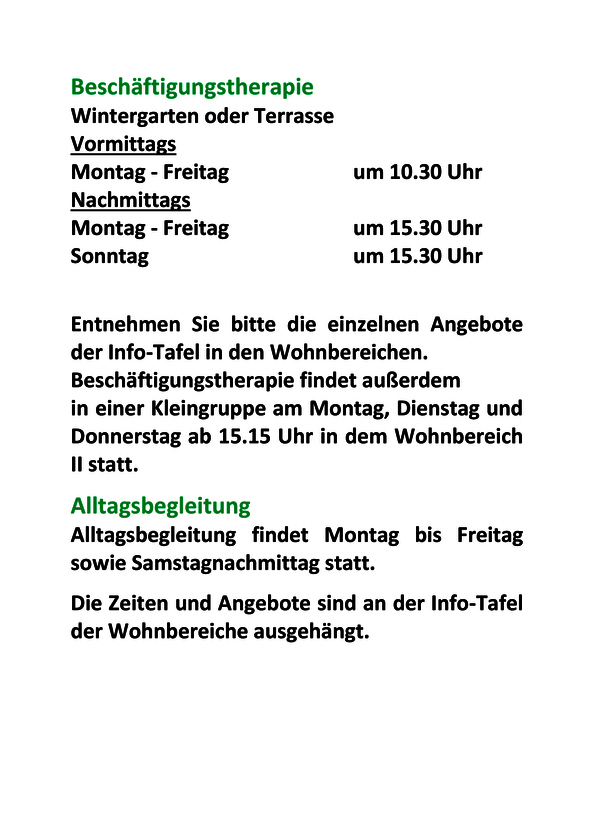 Beschäftigungstherapie
Wintergarten oder Terrasse
Vormittags
Montag - Freitag um 10.30 Uhr
Nachmittags
Montag - Freitag um 15.30 Uhr
Sonntag um 15.30 Uhr

Entnehmen Sie bitte die einzelnen Angebote der Info-Tafel in den Wohnbereichen. Beschäftigungstherapie findet außerdem in einer Kleingruppe am Montag, Dienstag und Donnerstag ab 15.15 Uhr in dem Wohnbereich II statt.

Alltagsbegleitung
Alltagsbegleitung findet Montag bis Freitag sowie Samstagnachmittag statt.

Die Zeiten und Angebote sind an der Info-Tafel der Wohnbereiche ausgehängt.